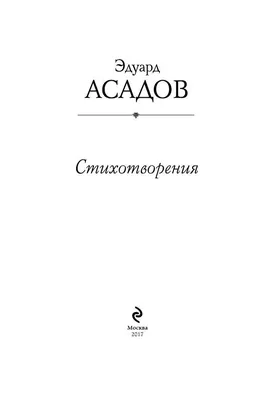 Эдуард
АСАДОВ

Стихотворения

Москва
2017